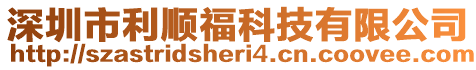 深圳市利顺福科技有限公司
http://szastridsheri4.cn.coovee.com